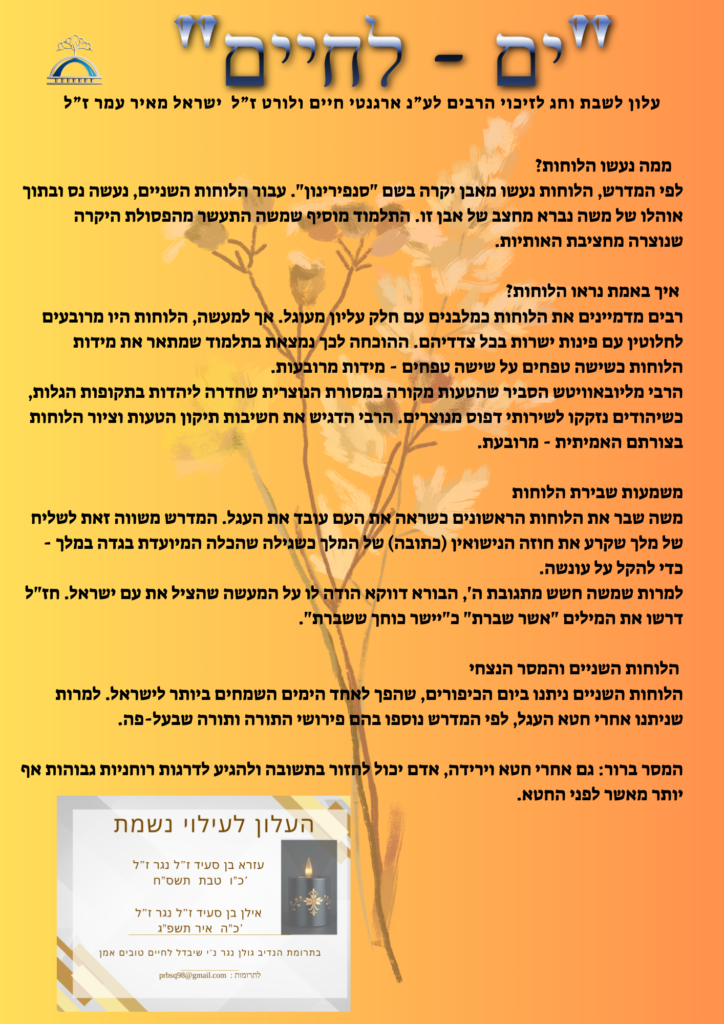 "ים - לחיים"

עלון לשבת וחג לזיכוי הרבים לע"נ ארגנטי חיים ולורט ז"ל ישראל מאיר עמר ז"ל

ממה נעשו הלוחות?

לפי המדרש, הלוחות נעשו מאבן יקרה בשם "סנפירינון". עבור הלוחות השניים, נעשה נס ובתוך אוהלו של משה נברא מחצב של אבן זו. התלמוד מוסיף שמשה התעשר מהפסולת היקרה שנוצרה מחציבת האותיות.

איך באמת נראו הלוחות?

רבים מדמיינים את הלוחות כמלבנים עם חלק עליון מעוגל. אך למעשה, הלוחות היו מרובעים לחלוטין עם פינות ישרות בכל צדדיהם. ההוכחה לכך נמצאת בתלמוד שמתאר את מידות הלוחות כשישה טפחים על שישה טפחים - מידות מרובעות.

הרבי מליובאוויטש הסביר שהטעות מקורה במסורת הנוצרית שחדרה ליהדות בתקופות הגלות, כשיהודים נזקקו לשירותי דפוס מנוצרים. הרבי הדגיש את חשיבות תיקון הטעות וציור הלוחות בצורתם האמיתית - מרובעת.

משמעות שבירת הלוחות

משה שבר את הלוחות הראשונים כשראה את העם עובד את העגל. המדרש משווה זאת לשליח של מלך שקרע את חוזה הנישואין (כתובה) של המלך כשגילה שהכלה המיועדת בגדה במלך - כדי להקל על עונשה.

למרות שמשה חשש מתגובת ה', הבורא דווקא הודה לו על המעשה שהציל את עם ישראל. חז"ל דרשו את המילים "אשר שברת" כ"יישר כוחך ששברת".

הלוחות השניים והמסר הנצחי

הלוחות השניים ניתנו ביום הכיפורים, שהפך לאחד הימים השמחים ביותר לישראל. למרות שניתנו אחרי חטא העגל, לפי המדרש נוספו בהם פירושי התורה ותורה שבעל-פה.

המסר ברור: גם אחרי חטא וירידה, אדם יכול לחזור בתשובה ולהגיע לדרגות רוחניות גבוהות אף יותר מאשר לפני החטא.

העלון לעילוי נשמת

עזרא בן סעיד ז"ל נגר ז"ל
כ"ו טבת תשס"ח

אילן בן סעיד ז"ל נגר ז"ל
כ"ה איר תשפ"ג

בתרומת הנדיב גולן נגר נ"י שיבדל לחיים טובים אמן

לתרומות : prbsq98@gmail.com